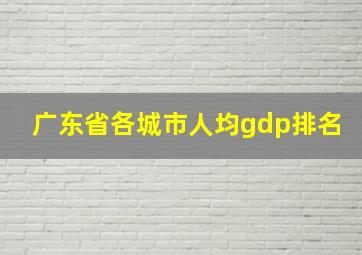 广东省各城市人均gdp排名